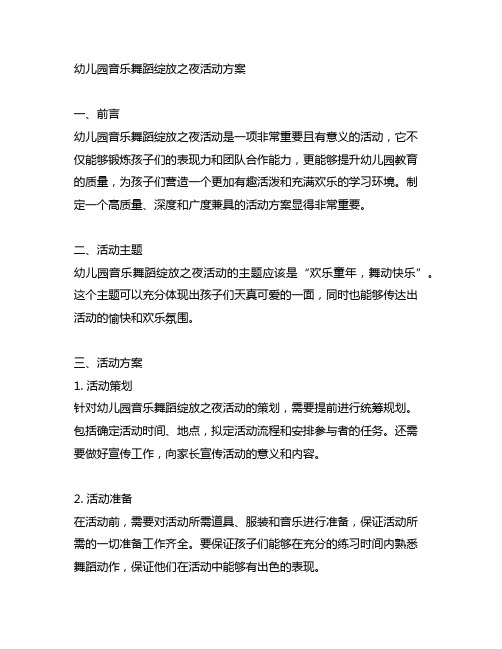 幼儿园音乐舞蹈绽放之夜活动方案

一、前言
幼儿园音乐舞蹈绽放之夜活动是一项非常重要且有意义的活动，它不仅能够锻炼孩子们的表现力和团队合作能力，更能够提升幼儿园教育的质量，为孩子们营造一个更加有趣活泼和充满欢乐的学习环境。制定一个高质量、深度和广度兼具的活动方案显得非常重要。

二、活动主题
幼儿园音乐舞蹈绽放之夜活动的主题应该是“欢乐童年，舞动快乐”。这个主题可以充分体现出孩子们天真可爱的一面，同时也能够传达出活动的愉快和欢乐氛围。

三、活动方案
1. 活动策划
针对幼儿园音乐舞蹈绽放之夜活动的策划，需要提前进行统筹规划。包括确定活动时间、地点，拟定活动流程和安排参与者的任务。还需要做好宣传工作，向家长宣传活动的意义和内容。

2. 活动准备
在活动前，需要对活动所需道具、服装和音乐进行准备，保证活动所需的一切准备工作齐全。要保证孩子们能够在充分的练习时间内熟悉舞蹈动作，保证他们在活动中能够有出色的表现。